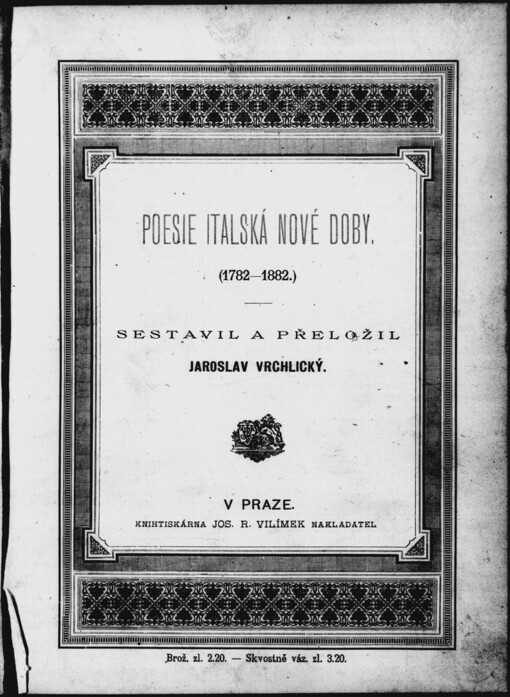 POESIE ITALSKÁ NOVÉ DOBY.

(1782—1882.)

SESTAVIL A PŘELOŽIL
JAROSLAV VRCHLICKÝ.

V PRAZE.
KNIHTISKÁRNA JOS. R. VILÍMEK NAKLADATEL

Brož. zl. 2.20. — Skvostně váz. zl. 3.20.